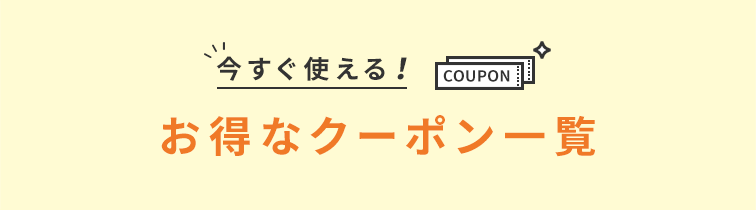 今すぐ使える！

COUPON

お得なクーポン一覧